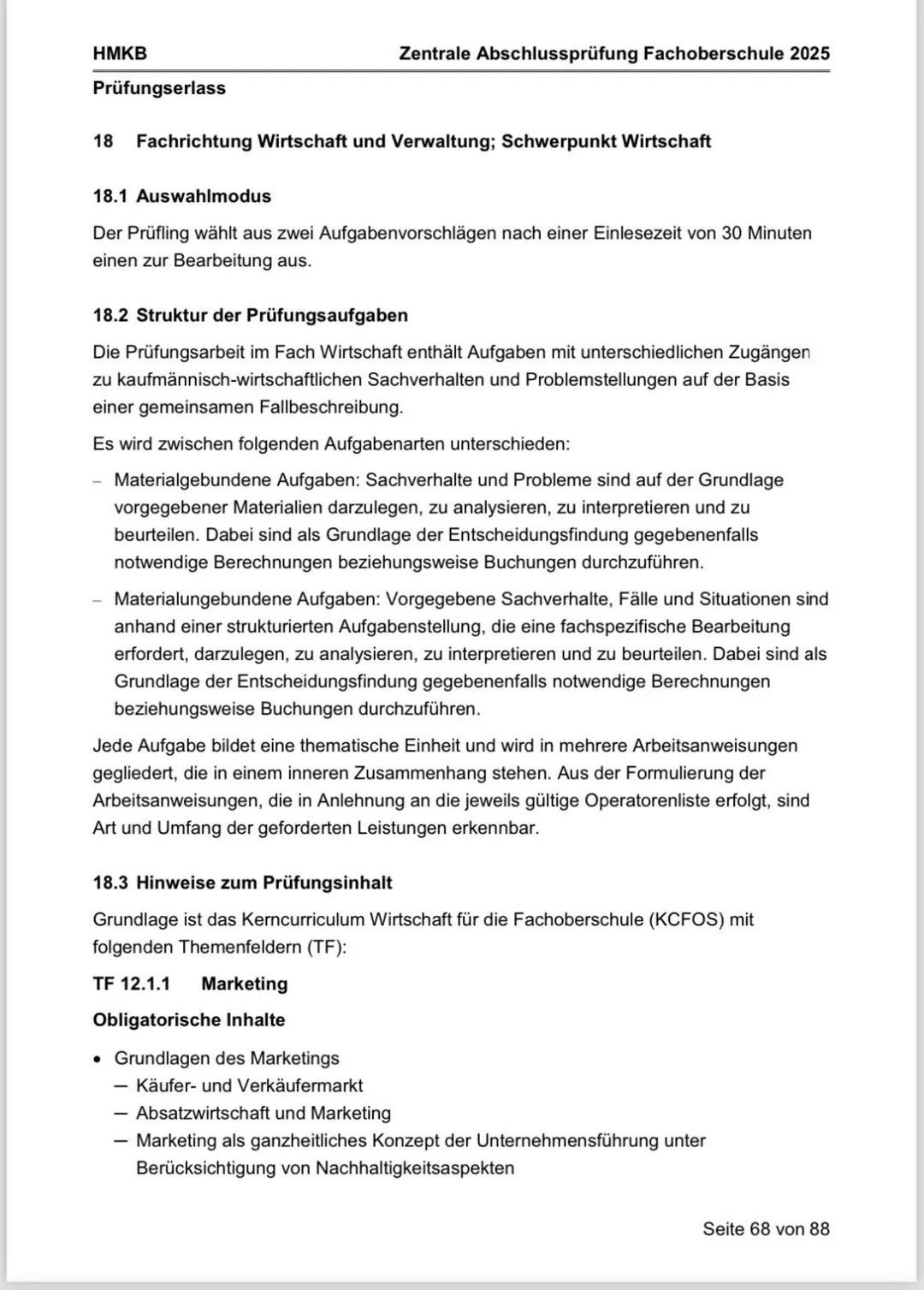 HMKB Zentrale Abschlussprüfung Fachoberschule 2025

Prüfungserlass

18 Fachrichtung Wirtschaft und Verwaltung; Schwerpunkt Wirtschaft

18.1 Auswahlmodus

Der Prüfling wählt aus zwei Aufgabenvorschlägen nach einer Einlesezeit von 30 Minuten einen zur Bearbeitung aus.

18.2 Struktur der Prüfungsaufgaben

Die Prüfungsarbeit im Fach Wirtschaft enthält Aufgaben mit unterschiedlichen Zugängen zu kaufmännisch-wirtschaftlichen Sachverhalten und Problemstellungen auf der Basis einer gemeinsamen Fallbeschreibung.

Es wird zwischen folgenden Aufgabenarten unterschieden:

– Materialgebundene Aufgaben: Sachverhalte und Probleme sind auf der Grundlage vorgegebener Materialien darzulegen, zu analysieren, zu interpretieren und zu beurteilen. Dabei sind als Grundlage der Entscheidungsfindung gegebenenfalls notwendige Berechnungen beziehungsweise Buchungen durchzuführen.

– Materialungebundene Aufgaben: Vorgegebene Sachverhalte, Fälle und Situationen sind anhand einer strukturierten Aufgabenstellung, die eine fachspezifische Bearbeitung erfordert, darzulegen, zu analysieren, zu interpretieren und zu beurteilen. Dabei sind als Grundlage der Entscheidungsfindung gegebenenfalls notwendige Berechnungen beziehungsweise Buchungen durchzuführen.

Jede Aufgabe bildet eine thematische Einheit und wird in mehrere Arbeitsanweisungen gegliedert, die in einem inneren Zusammenhang stehen. Aus der Formulierung der Arbeitsanweisungen, die in Anlehnung an die jeweils gültige Operatorenliste erfolgt, sind Art und Umfang der geforderten Leistungen erkennbar.

18.3 Hinweise zum Prüfungsinhalt

Grundlage ist das Kerncurriculum Wirtschaft für die Fachoberschule (KCFOS) mit folgenden Themenfeldern (TF):

TF 12.1.1 Marketing

Obligatorische Inhalte

• Grundlagen des Marketings
 – Käufer- und Verkäufermarkt
 – Absatzwirtschaft und Marketing
 – Marketing als ganzheitliches Konzept der Unternehmensführung unter Berücksichtigung von Nachhaltigkeitsaspekten

Seite 68 von 88